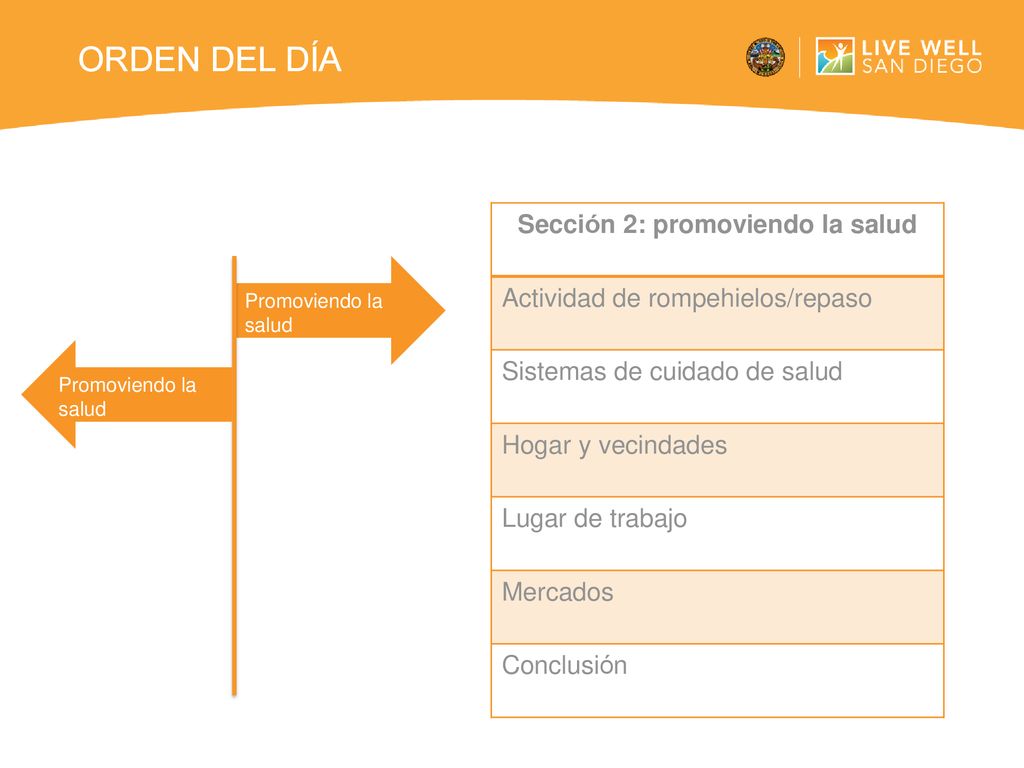 ORDEN DEL DÍA

LIVE WELL
SAN DIEGO

Promoviendo la salud

Promoviendo la salud

| Sección 2: promoviendo la salud |
|---|
| Actividad de rompehielos/repaso |
| Sistemas de cuidado de salud |
| Hogar y vecindades |
| Lugar de trabajo |
| Mercados |
| Conclusión |